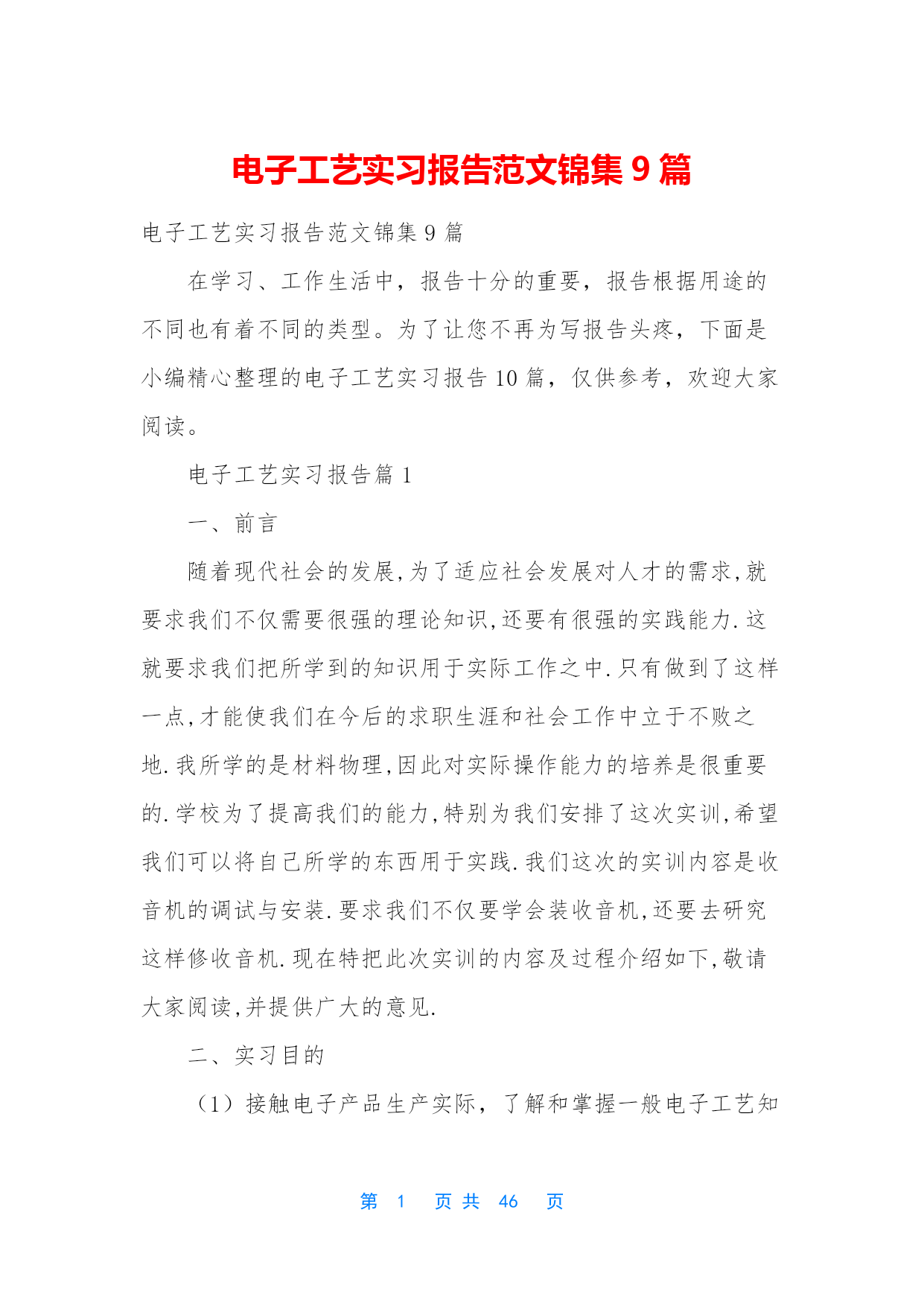 电子工艺实习报告范文锦集 9 篇

电子工艺实习报告范文锦集 9 篇

在学习、工作生活中，报告十分的重要，报告根据用途的不同也有着不同的类型。为了让您不再为写报告头疼，下面是小编精心整理的电子工艺实习报告 10 篇，仅供参考，欢迎大家阅读。

电子工艺实习报告篇 1

一、前言

随着现代社会的发展,为了适应社会发展对人才的需求,就要求我们不仅需要很强的理论知识,还要有很强的实践能力.这就要求我们把所学到的知识用于实际工作之中.只有做到了这样一点,才能使我们在今后的求职生涯和社会工作中立于不败之地.我所学的是材料物理,因此对实际操作能力的培养是很重要的.学校为了提高我们的能力,特别为我们安排了这次实训,希望我们可以将自己所学的东西用于实践.我们这次的实训内容是收音机的调试与安装.要求我们不仅要学会装收音机,还要去研究这样修收音机.现在特把此次实训的内容及过程介绍如下,敬请大家阅读,并提供广大的意见.

二、实习目的

（1）接触电子产品生产实际，了解和掌握一般电子工艺知

第 1 页 共 46 页